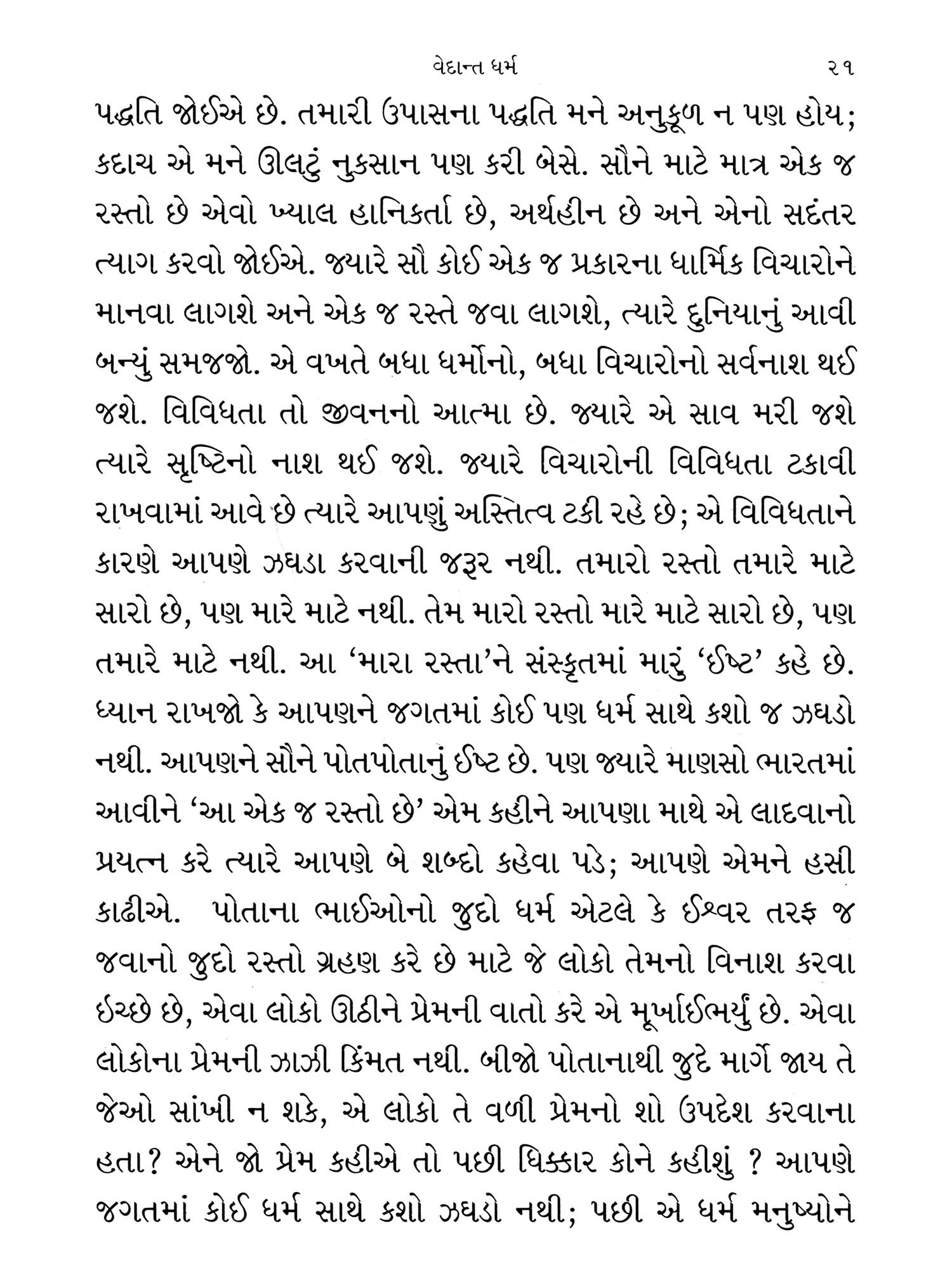 વેદાન્ત ધર્મ ૨૧

પદ્ધતિ જોઈએ છે. તમારી ઉપાસના પદ્ધતિ મને અનુકૂળ ન પણ હોય; કદાચ એ મને ઊલટું નુકસાન પણ કરી બેસે. સૌને માટે માત્ર એક જ રસ્તો છે એવો ખ્યાલ હાનિકર્તા છે, અર્થહીન છે અને એનો સદંતર ત્યાગ કરવો જોઈએ. જ્યારે સૌ કોઈ એક જ પ્રકારના ધાર્મિક વિચારોને માનવા લાગશે અને એક જ રસ્તે જવા લાગશે, ત્યારે દુનિયાનું આવી બન્યું સમજજો. એ વખતે બધા ધર્મોનો, બધા વિચારોનો સર્વનાશ થઈ જશે. વિવિધતા તો જીવનનો આત્મા છે. જ્યારે એ સાવ મરી જશે ત્યારે સૃષ્ટિનો નાશ થઈ જશે. જ્યારે વિચારોની વિવિધતા ટકાવી રાખવામાં આવે છે ત્યારે આપણું અસ્તિત્વ ટકી રહે છે; એ વિવિધતાને કારણે આપણે ઝઘડા કરવાની જરૂર નથી. તમારો રસ્તો તમારે માટે સારો છે, પણ મારે માટે નથી. તેમ મારો રસ્તો મારે માટે સારો છે, પણ તમારે માટે નથી. આ ‘મારા રસ્તા’ને સંસ્કૃતમાં મારું ‘ઈષ્ટ’ કહે છે. ધ્યાન રાખજો કે આપણને જગતમાં કોઈ પણ ધર્મ સાથે કશો જ ઝઘડો નથી. આપણને સૌને પોતપોતાનું ઈષ્ટ છે. પણ જ્યારે માણસો ભારતમાં આવીને ‘આ એક જ રસ્તો છે’ એમ કહીને આપણા માથે એ લાદવાનો પ્રયત્ન કરે ત્યારે આપણે બે શબ્દો કહેવા પડે; આપણે એમને હસી કાઢીએ. પોતાના ભાઈઓનો જુદો ધર્મ એટલે કે ઈશ્વર તરફ જ જવાનો જુદો રસ્તો ગ્રહણ કરે છે માટે જે લોકો તેમનો વિનાશ કરવા ઇચ્છે છે, એવા લોકો ઊઠીને પ્રેમની વાતો કરે એ મૂર્ખાઈભર્યું છે. એવા લોકોના પ્રેમની ઝાઝી કિંમત નથી. બીજો પોતાનાથી જુદે માર્ગે જાય તે જેઓ સાંખી ન શકે, એ લોકો તે વળી પ્રેમનો શો ઉપદેશ કરવાના હતા? એને જો પ્રેમ કહીએ તો પછી ધિક્કાર કોને કહીશું ? આપણે જગતમાં કોઈ ધર્મ સાથે કશો ઝઘડો નથી; પછી એ ધર્મ મનુષ્યોને